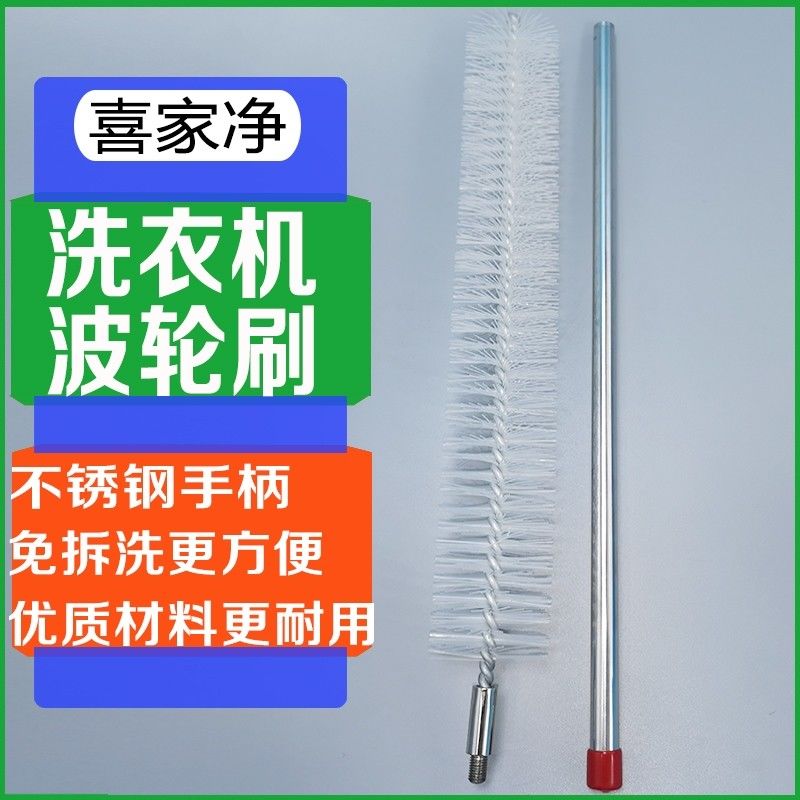 喜家净

洗衣机
波轮刷

不锈钢手柄
免拆洗更方便
优质材料更耐用